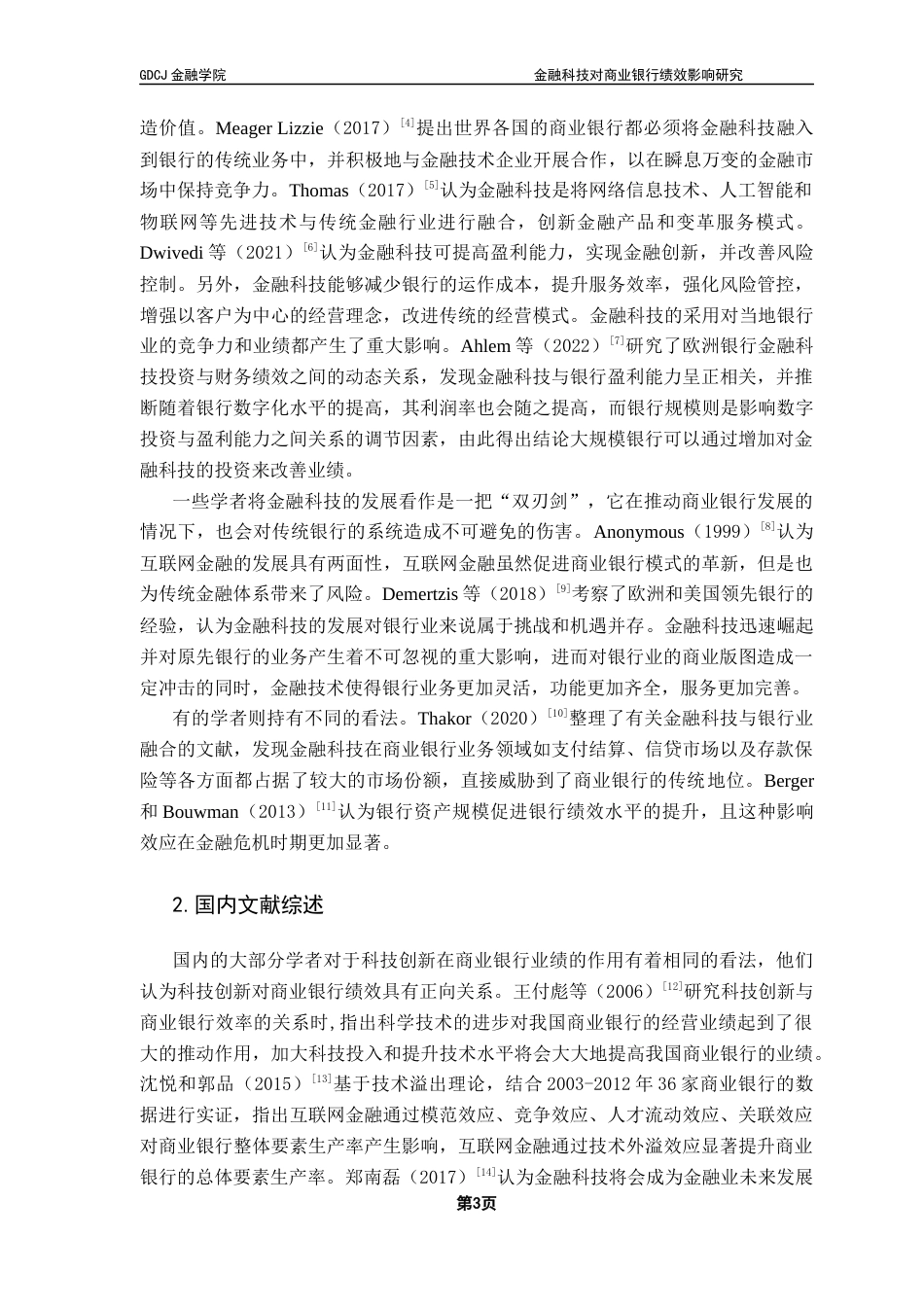 GDCJ 金融学院

金融科技对商业银行绩效影响研究

造价值。Meager Lizzie（2017）$^{[4]}$提出世界各国的商业银行都必须将金融科技融入到银行的传统业务中，并积极地与金融技术企业开展合作，以在瞬息万变的金融市场中保持竞争力。Thomas（2017）$^{[5]}$认为金融科技是将网络信息技术、人工智能和物联网等先进技术与传统金融行业进行融合，创新金融产品和变革服务模式。Dwivedi 等（2021）$^{[6]}$认为金融科技可提高盈利能力，实现金融创新，并改善风险控制。另外，金融科技能够减少银行的运作成本，提升服务效率，强化风险管控，增强以客户为中心的经营理念，改进传统的经营模式。金融科技的采用对当地银行业的竞争力和业绩都产生了重大影响。Ahlem 等（2022）$^{[7]}$研究了欧洲银行金融科技投资与财务绩效之间的动态关系，发现金融科技与银行盈利能力呈正相关，并推断随着银行数字化水平的提高，其利润率也会随之提高，而银行规模则是影响数字投资与盈利能力之间关系的调节因素，由此得出结论大规模银行可以通过增加对金融科技的投资来改善业绩。

一些学者将金融科技的发展看作是一把“双刃剑”，它在推动商业银行发展的情况下，也会对传统银行的系统造成不可避免的伤害。Anonymous（1999）$^{[8]}$认为互联网金融的发展具有两面性，互联网金融虽然促进商业银行模式的革新，但是也为传统金融体系带来了风险。Demertzis 等（2018）$^{[9]}$考察了欧洲和美国领先银行的经验，认为金融科技的发展对银行业来说属于挑战和机遇并存。金融科技迅速崛起并对原先银行的业务产生着不可忽视的重大影响，进而对银行业的商业版图造成一定冲击的同时，金融技术使得银行业务更加灵活，功能更加齐全，服务更加完善。

有的学者则持有不同的看法。Thakor（2020）$^{[10]}$整理了有关金融科技与银行业融合的文献，发现金融科技在商业银行业务领域如支付结算、信贷市场以及存款保险等各方面都占据了较大的市场份额，直接威胁到了商业银行的传统地位。Berger 和 Bouwman（2013）$^{[11]}$认为银行资产规模促进银行绩效水平的提升，且这种影响效应在金融危机时期更加显著。

2. 国内文献综述

国内的大部分学者对于科技创新在商业银行业绩的作用有着相同的看法，他们认为科技创新对商业银行绩效具有正向关系。王付彪等（2006）$^{[12]}$研究科技创新与商业银行效率的关系时，指出科学技术的进步对我国商业银行的经营业绩起到了很大的推动作用，加大科技投入和提升技术水平将会大大地提高我国商业银行的业绩。沈悦和郭品（2015）$^{[13]}$基于技术溢出理论，结合 2003-2012 年 36 家商业银行的数据进行实证，指出互联网金融通过模范效应、竞争效应、人才流动效应、关联效应对商业银行整体要素生产率产生影响，互联网金融通过技术外溢效应显著提升商业银行的总体要素生产率。郑南磊（2017）$^{[14]}$认为金融科技将会成为金融业未来发展

第3页